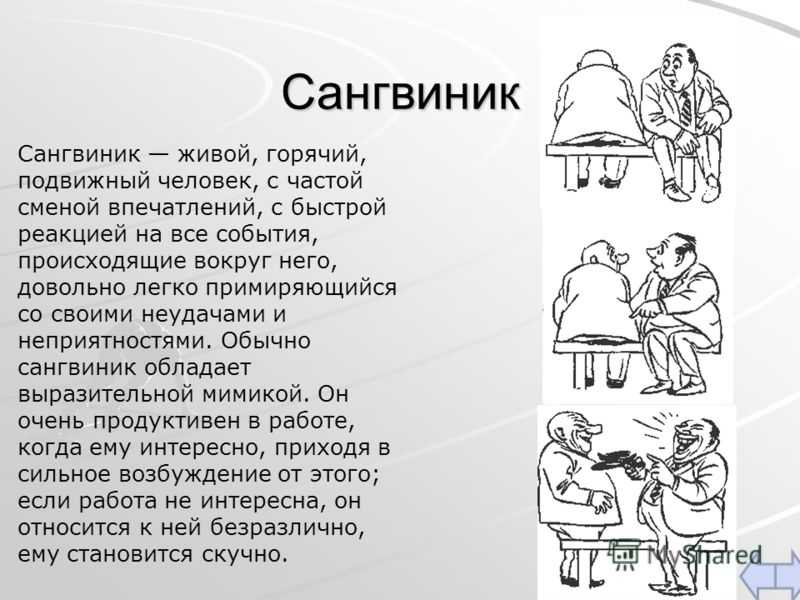 Сангвиник

Сангвиник — живой, горячий, подвижный человек, с частой сменой впечатлений, с быстрой реакцией на все события, происходящие вокруг него, довольно легко примиряющийся со своими неудачами и неприятностями. Обычно сангвиник обладает выразительной мимикой. Он очень продуктивен в работе, когда ему интересно, приходя в сильное возбуждение от этого; если работа не интересна, он относится к ней безразлично, ему становится скучно.

MyShared